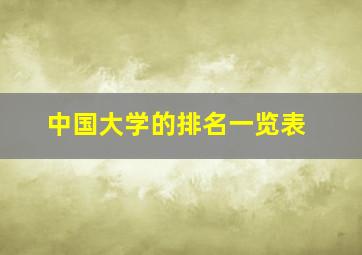 中国大学的排名一览表